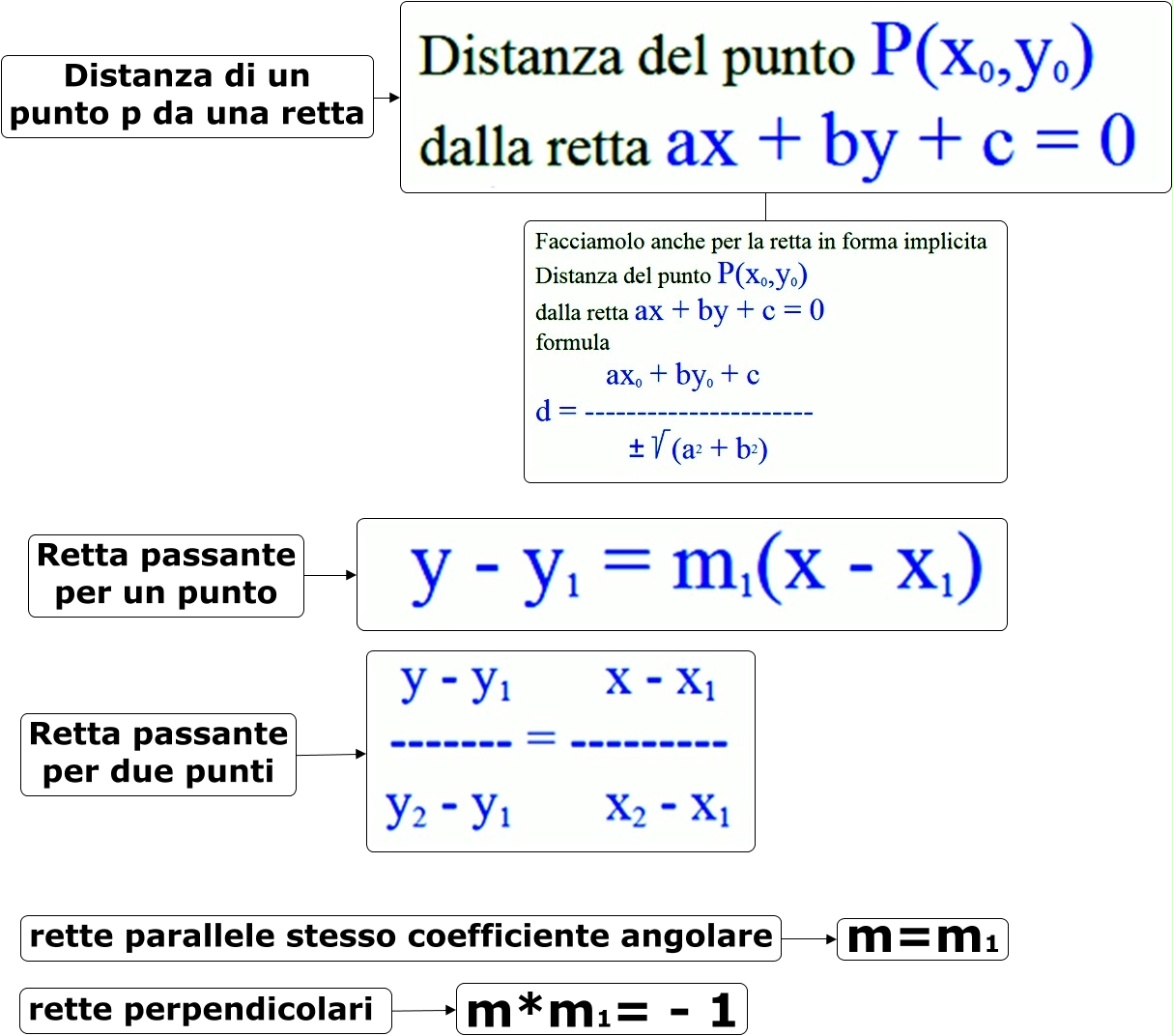 Distanza di un punto p da una retta

Distanza del punto $P(x_0,y_0)$ dalla retta $ax + by + c = 0$

Facciamolo anche per la retta in forma implicita
Distanza del punto $P(x_0,y_0)$
dalla retta $ax + by + c = 0$
formula
$d = \frac{ax_0 + by_0 + c}{\pm\sqrt{(a^2 + b^2)}}$

Retta passante per un punto

$y - y_1 = m_1(x - x_1)$

Retta passante per due punti

$\frac{y - y_1}{y_2 - y_1} = \frac{x - x_1}{x_2 - x_1}$

rette parallele stesso coefficiente angolare

$m=m_1$

rette perpendicolari

$m*m_1= - 1$